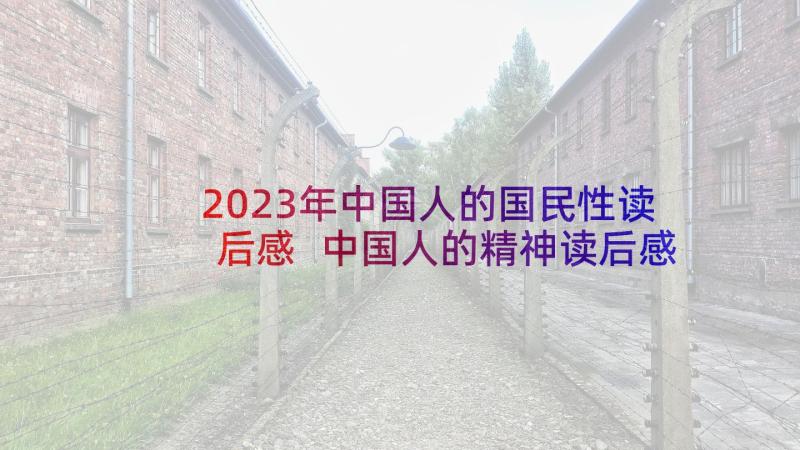 2023年中国人的国民性读后感 中国人的精神读后感